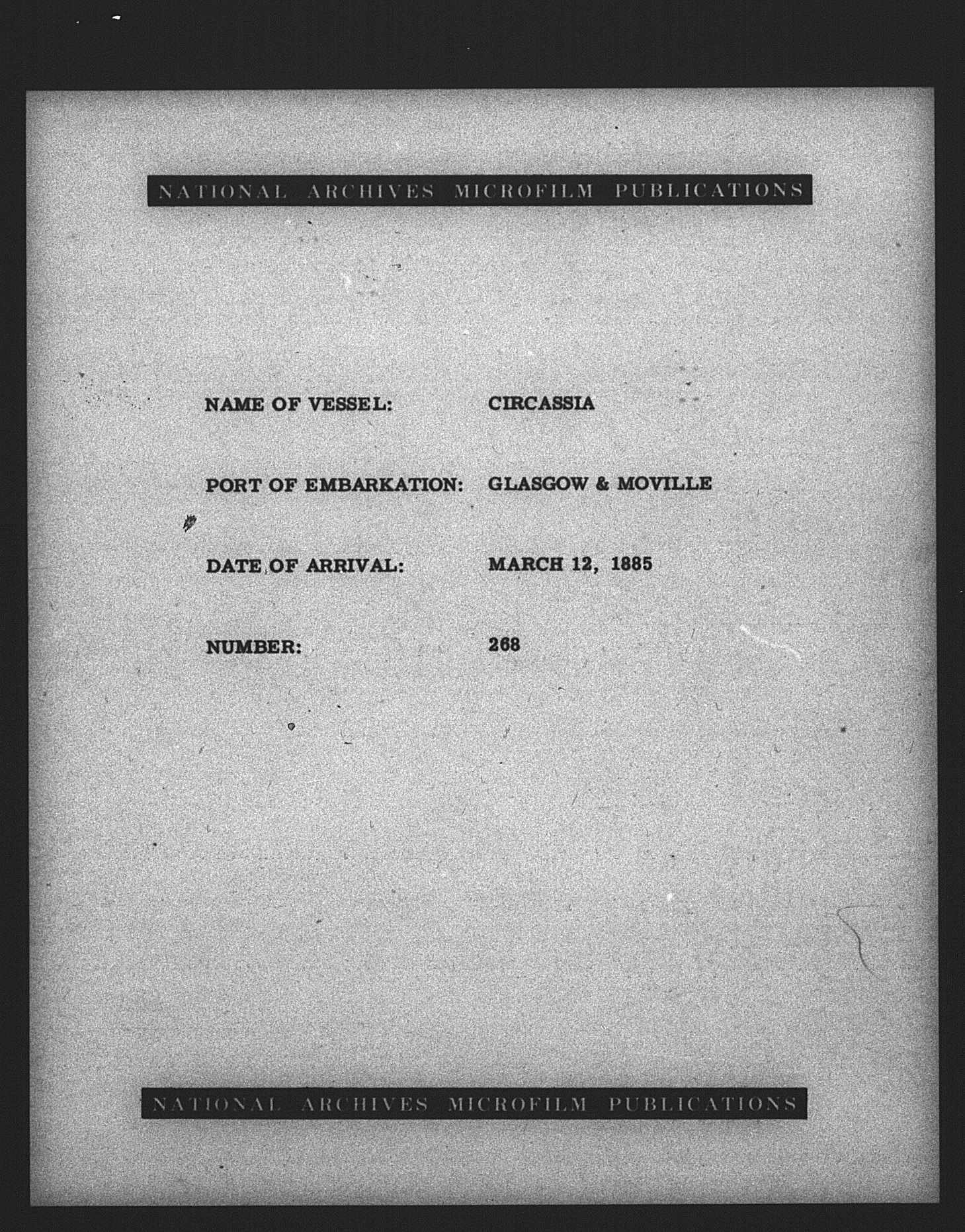 NATIONAL ARCHIVES MICROFILM PUBLICATIONS

NAME OF VESSEL: CIRCASSIA

PORT OF EMBARKATION: GLASGOW & MOVILLE

DATE OF ARRIVAL: MARCH 12, 1885

NUMBER: 268

NATIONAL ARCHIVES MICROFILM PUBLICATIONS